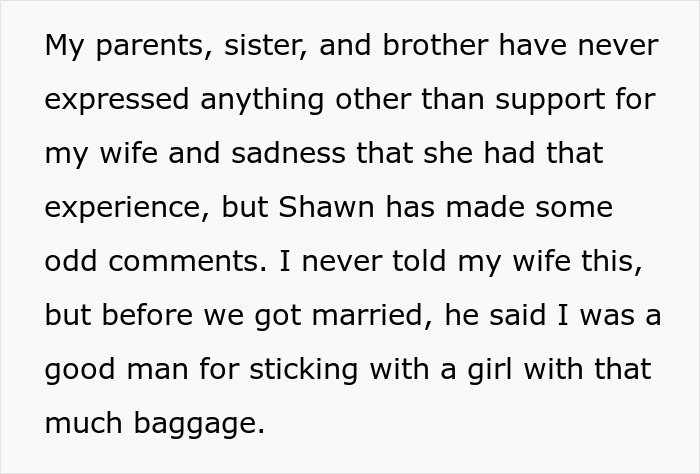 My parents, sister, and brother have never expressed anything other than support for my wife and sadness that she had that experience, but Shawn has made some odd comments. I never told my wife this, but before we got married, he said I was a good man for sticking with a girl with that much baggage.